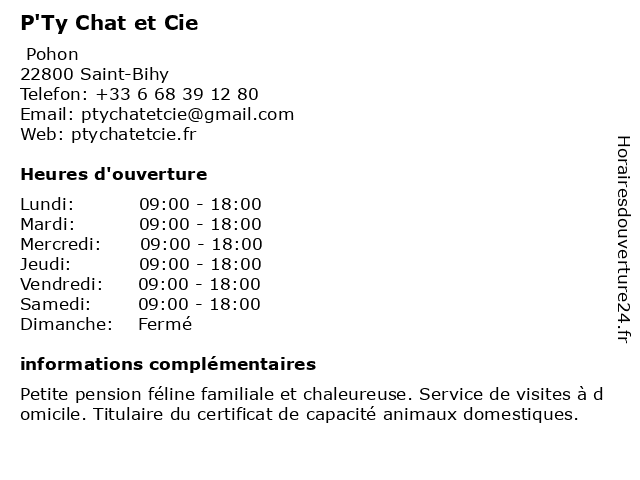 P'Ty Chat et Cie

Pohon
22800 Saint-Bihy
Telefon: +33 6 68 39 12 80
Email: ptychatetcie@gmail.com
Web: ptychatetcie.fr

Heures d'ouverture

| | |
|---|---|
| Lundi: | 09:00 - 18:00 |
| Mardi: | 09:00 - 18:00 |
| Mercredi: | 09:00 - 18:00 |
| Jeudi: | 09:00 - 18:00 |
| Vendredi: | 09:00 - 18:00 |
| Samedi: | 09:00 - 18:00 |
| Dimanche: | Fermé |

informations complémentaires

Petite pension féline familiale et chaleureuse. Service de visites à d omicile. Titulaire du certificat de capacité animaux domestiques.

Horairesdouverture24.fr